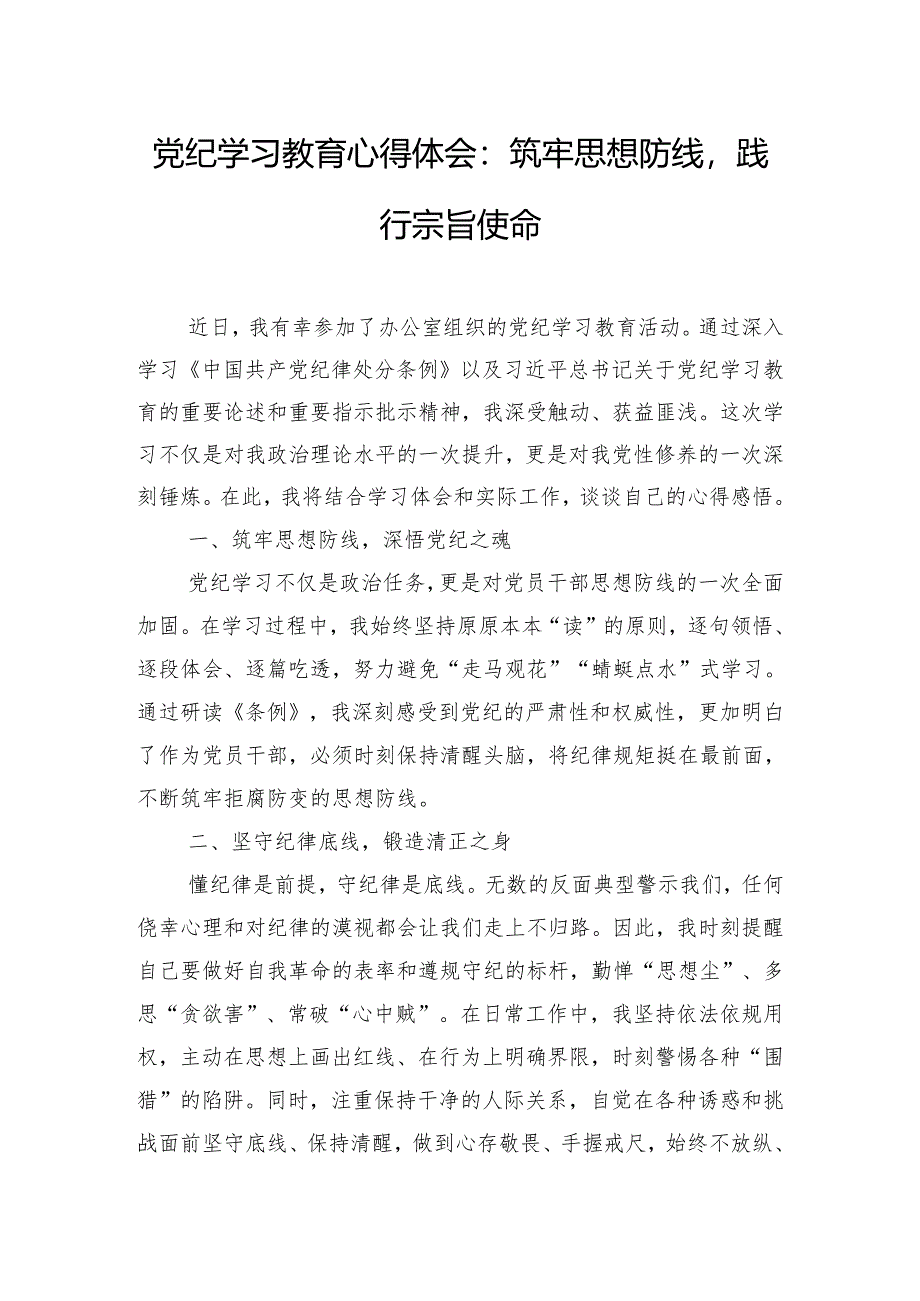 党纪学习教育心得体会：筑牢思想防线，践行宗旨使命

近日，我有幸参加了办公室组织的党纪学习教育活动。通过深入学习《中国共产党纪律处分条例》以及习近平总书记关于党纪学习教育的重要论述和重要指示批示精神，我深受触动、获益匪浅。这次学习不仅是对我政治理论水平的一次提升，更是对我党性修养的一次深刻锤炼。在此，我将结合学习体会和实际工作，谈谈自己的心得感悟。

一、筑牢思想防线，深悟党纪之魂

党纪学习不仅是政治任务，更是对党员干部思想防线的一次全面加固。在学习过程中，我始终坚持原原本本“读”的原则，逐句领悟、逐段体会、逐篇吃透，努力避免“走马观花”“蜻蜓点水”式学习。通过研读《条例》，我深刻感受到党纪的严肃性和权威性，更加明白了作为党员干部，必须时刻保持清醒头脑，将纪律规矩挺在最前面，不断筑牢拒腐防变的思想防线。

二、坚守纪律底线，锻造清正之身

懂纪律是前提，守纪律是底线。无数的反面典型警示我们，任何侥幸心理和对纪律的漠视都会让我们走上不归路。因此，我时刻提醒自己要做好自我革命的表率和遵规守纪的标杆，勤惮“思想尘”、多思“贪欲害”、常破“心中贼”。在日常工作中，我坚持依法依规用权，主动在思想上画出红线、在行为上明确界限，时刻警惕各种“围猎”的陷阱。同时，注重保持干净的人际关系，自觉在各种诱惑和挑战面前坚守底线、保持清醒，做到心存敬畏、手握戒尺，始终不放纵、